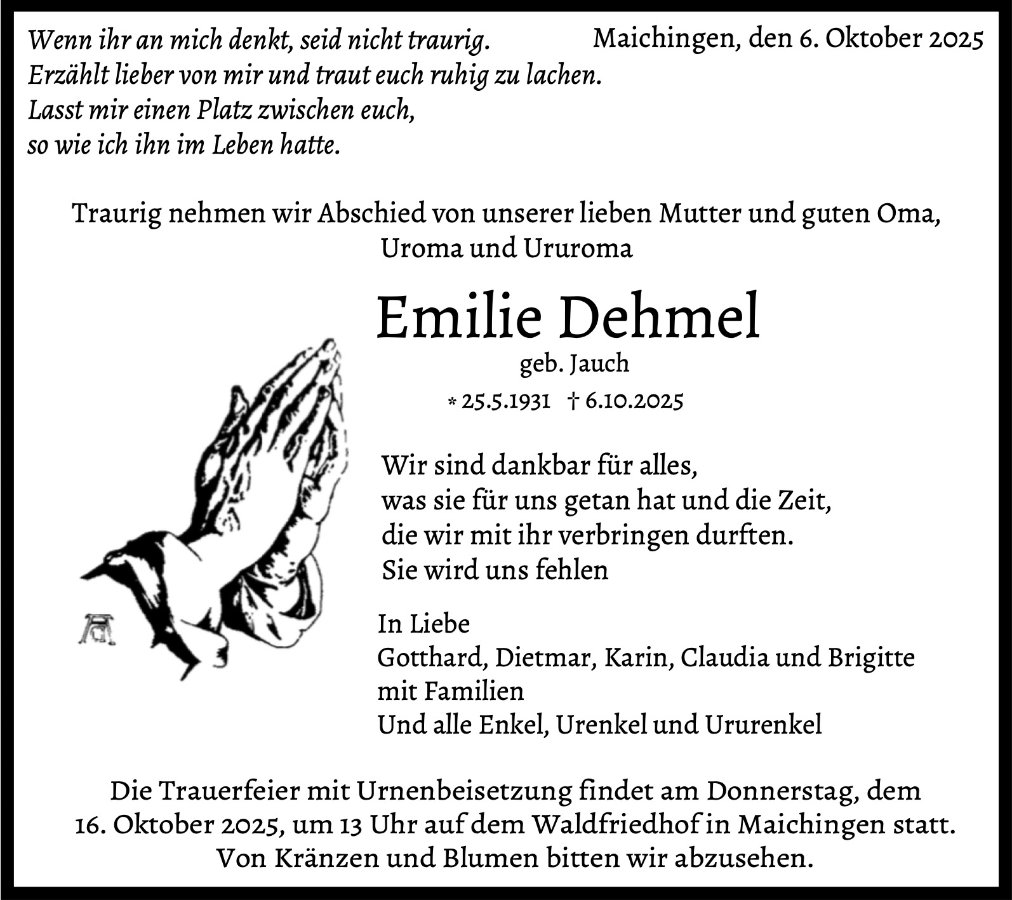 Wenn ihr an mich denkt, seid nicht traurig.
Erzählt lieber von mir und traut euch ruhig zu lachen.
Lasst mir einen Platz zwischen euch,
so wie ich ihn im Leben hatte.

Maichingen, den 6. Oktober 2025

Traurig nehmen wir Abschied von unserer lieben Mutter und guten Oma, Uroma und Ururoma

Emilie Dehmel
geb. Jauch

* 25.5.1931 † 6.10.2025

Wir sind dankbar für alles,
was sie für uns getan hat und die Zeit,
die wir mit ihr verbringen durften.
Sie wird uns fehlen

In Liebe
Gotthard, Dietmar, Karin, Claudia und Brigitte
mit Familien
Und alle Enkel, Urenkel und Ururenkel

Die Trauerfeier mit Urnenbeisetzung findet am Donnerstag, dem 16. Oktober 2025, um 13 Uhr auf dem Waldfriedhof in Maichingen statt. Von Kränzen und Blumen bitten wir abzusehen.